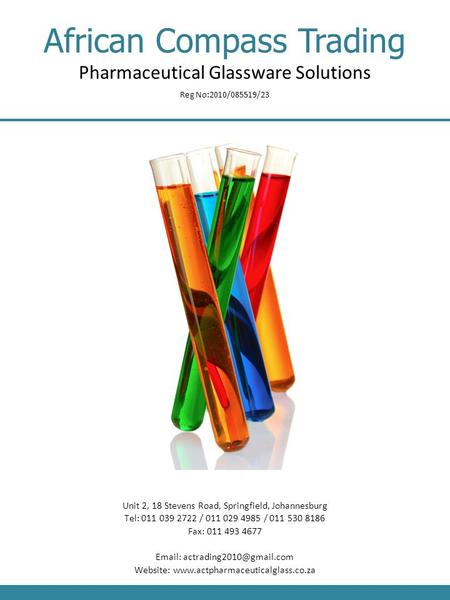 African Compass Trading

Pharmaceutical Glassware Solutions

Reg No:2010/085519/23

Unit 2, 18 Stevens Road, Springfield, Johannesburg
Tel: 011 039 2722 / 011 029 4985 / 011 530 8186
Fax: 011 493 4677

Email: actrading2010@gmail.com
Website: www.actpharmaceuticalglass.co.za